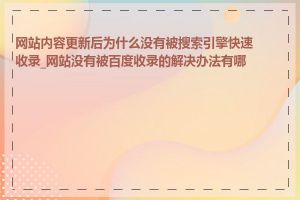 网站内容更新后为什么没有被搜索引擎快速收录_网站没有被百度收录的解决办法有哪